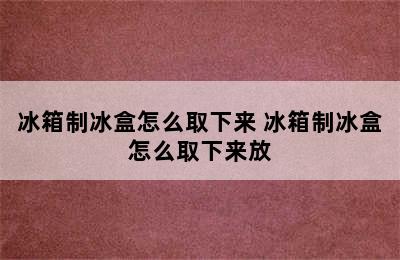 冰箱制冰盒怎么取下来 冰箱制冰盒怎么取下来放